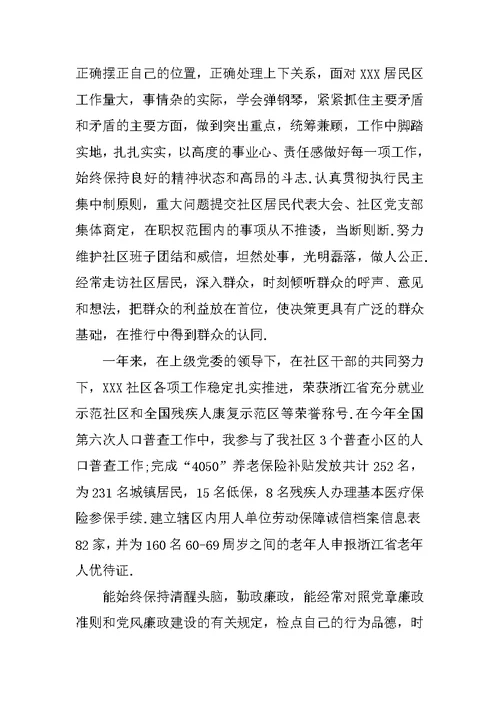 正确摆正自己的位置，正确处理上下关系，面对 XXX 居民区工作量大，事情杂的实际，学会弹钢琴，紧紧抓住主要矛盾和矛盾的主要方面，做到突出重点，统筹兼顾，工作中脚踏实地，扎扎实实，以高度的事业心、责任感做好每一项工作，始终保持良好的精神状态和高昂的斗志.认真贯彻执行民主集中制原则，重大问题提交社区居民代表大会、社区党支部集体商定，在职权范围内的事项从不推诿，当断则断.努力维护社区班子团结和威信，坦然处事，光明磊落，做人公正.经常走访社区居民，深入群众，时刻倾听群众的呼声、意见和想法，把群众的利益放在首位，使决策更具有广泛的群众基础，在推行中得到群众的认同.

一年来，在上级党委的领导下，在社区干部的共同努力下，XXX 社区各项工作稳定扎实推进，荣获浙江省充分就业示范社区和全国残疾人康复示范区等荣誉称号.在今年全国第六次人口普查工作中，我参与了我社区 3 个普查小区的人口普查工作;完成“4050”养老保险补贴发放共计 252 名，为 231 名城镇居民，15 名低保，8 名残疾人办理基本医疗保险参保手续.建立辖区内用人单位劳动保障诚信档案信息表 82 家，并为 160 名 60-69 周岁之间的老年人申报浙江省老年人优待证.

能始终保持清醒头脑，勤政廉政，能经常对照党章廉政准则和党风廉政建设的有关规定，检点自己的行为品德，时